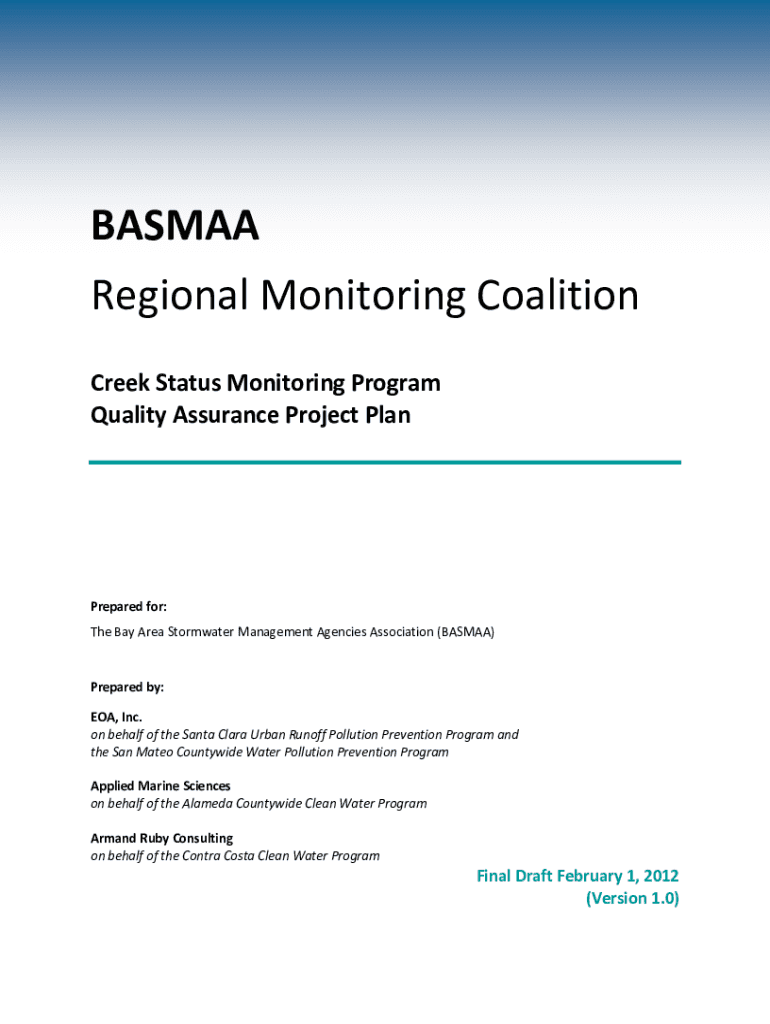 BASMAA

Regional Monitoring Coalition

Creek Status Monitoring Program
Quality Assurance Project Plan

Prepared for:

The Bay Area Stormwater Management Agencies Association (BASMAA)

Prepared by:

EOA, Inc.
on behalf of the Santa Clara Urban Runoff Pollution Prevention Program and the San Mateo Countywide Water Pollution Prevention Program

Applied Marine Sciences
on behalf of the Alameda Countywide Clean Water Program

Armand Ruby Consulting
on behalf of the Contra Costa Clean Water Program

Final Draft February 1, 2012
(Version 1.0)